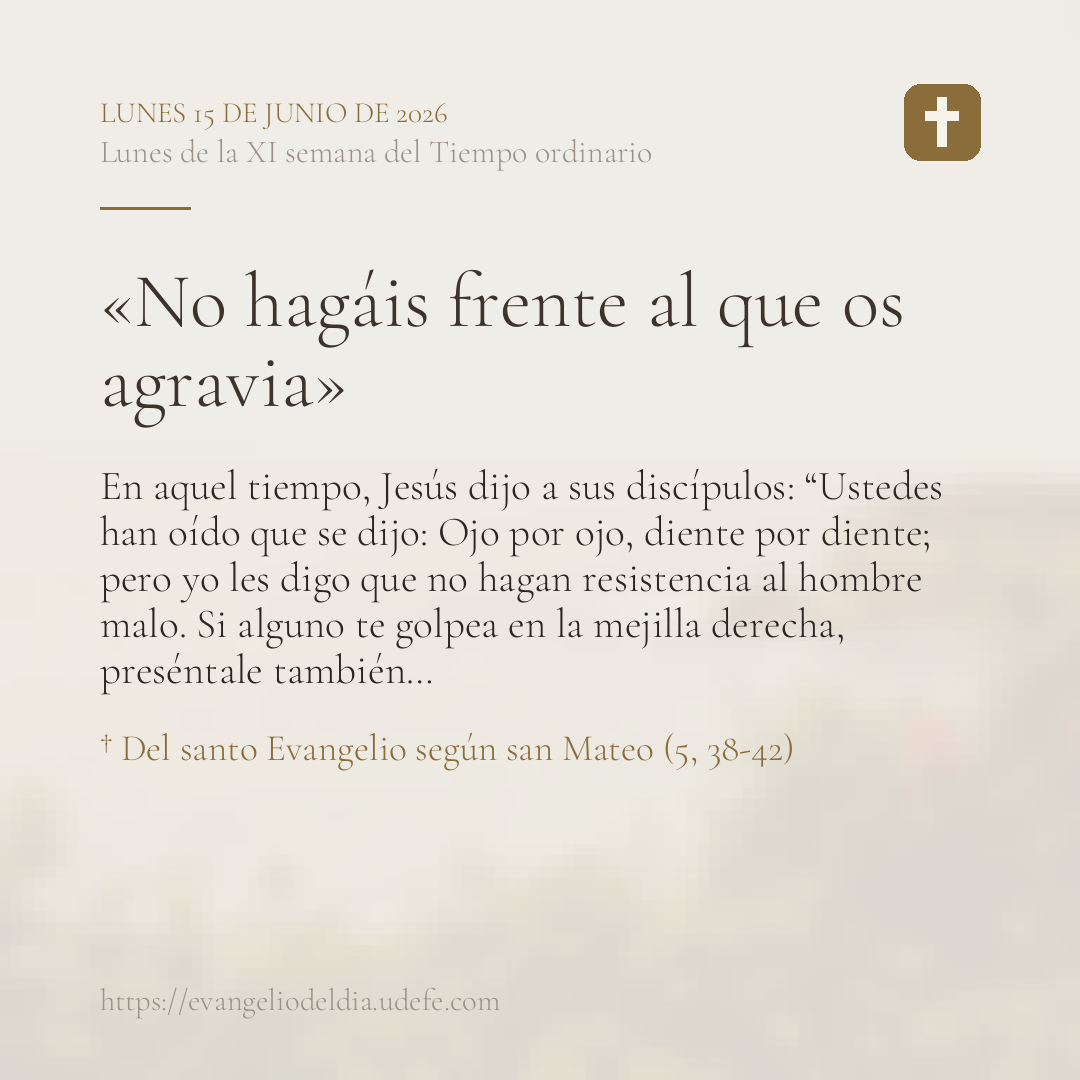 LUNES 15 DE JUNIO DE 2026
Lunes de la XI semana del Tiempo ordinario

«No hagáis frente al que os agravia»

En aquel tiempo, Jesús dijo a sus discípulos: “Ustedes han oído que se dijo: Ojo por ojo, diente por diente; pero yo les digo que no hagan resistencia al hombre malo. Si alguno te golpea en la mejilla derecha, preséntale también...

† Del santo Evangelio según san Mateo (5, 38-42)

https://evangeliodeldia.udefe.com